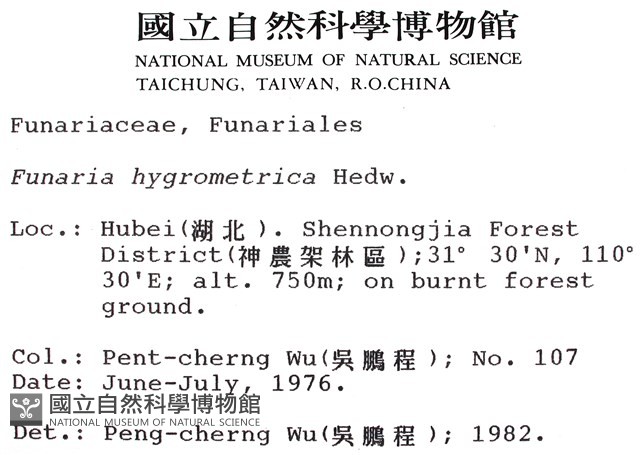 國立自然科學博物館
NATIONAL MUSEUM OF NATURAL SCIENCE
TAICHUNG, TAIWAN, R.O.CHINA

Funariaceae, Funariales

Funaria hygrometrica Hedw.

Loc.: Hubei(湖北). Shennongjia Forest District(神農架林區);31° 30'N, 110° 30'E; alt. 750m; on burnt forest ground.

Col.: Pent-cherng Wu(吳鵬程); No. 107
Date: June-July, 1976.
國立自然科學博物館
NATIONAL MUSEUM OF NATURAL SCIENCE
Det.: Peng-cherng Wu(吳鵬程); 1982.